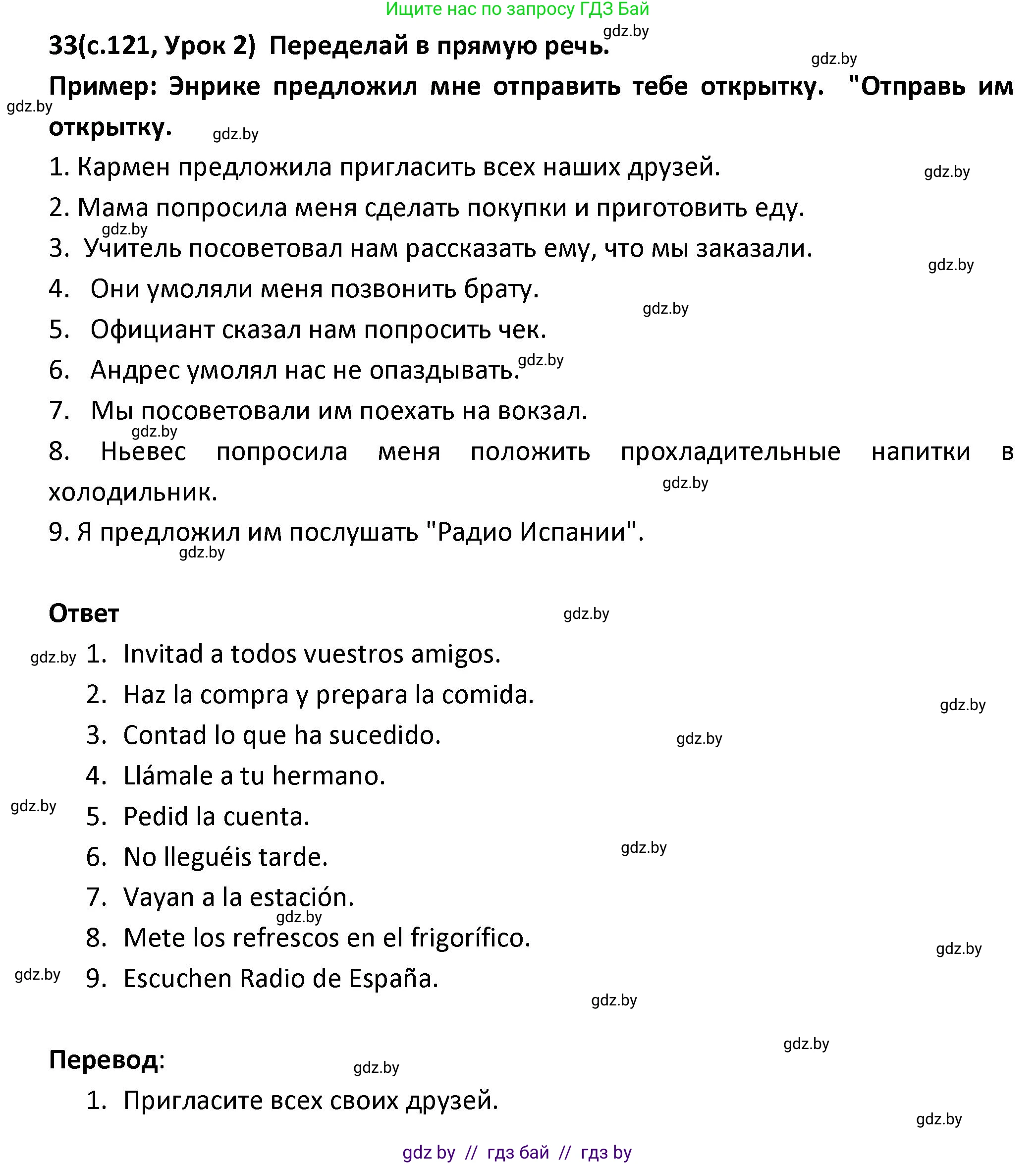 Ищите нас по запросу ГДЗ Бай
gdz.by
33(с.121, Урок 2) Переделай в прямую речь.
gdz.by
Пример: Энрике предложил мне отправить тебе открытку. "Отправь им открытку.
gdz.by
gdz.by
1. Кармен предложила пригласить всех наших друзей.
gdz.by
2. Мама попросила меня сделать покупки и приготовить еду.
gdz.by
3. Учитель посоветовал нам рассказать ему, что мы заказали.
gdz.by
4. Они умоляли меня позвонить брату.
gdz.by
5. Официант сказал нам попросить чек.
6. Андрес умолял нас не опаздывать.
gdz.by
7. Мы посоветовали им поехать на вокзал.
gdz.by
8. Ньевес попросила меня положить прохладительные напитки в холодильник.
gdz.by
9. Я предложил им послушать "Радио Испании".
gdz.by

Ответ
gdz.by
gdz.by
1. Invitad a todos vuestros amigos.
2. Haz la compra y prepara la comida.
gdz.by
3. Contad lo que ha sucedido.
gdz.by
4. Llámale a tu hermano.
gdz.by
5. Pedid la cuenta.
6. No lleguéis tarde.
gdz.by
7. Vayan a la estación.
gdz.by
8. Mete los refrescos en el frigorífico.
gdz.by
gdz.by
9. Escuchen Radio de España.
gdz.by

gdz.by
Перевод:
gdz.by
1. Пригласите всех своих друзей.
gdz.by
gdz by // гдз бай // гдз by